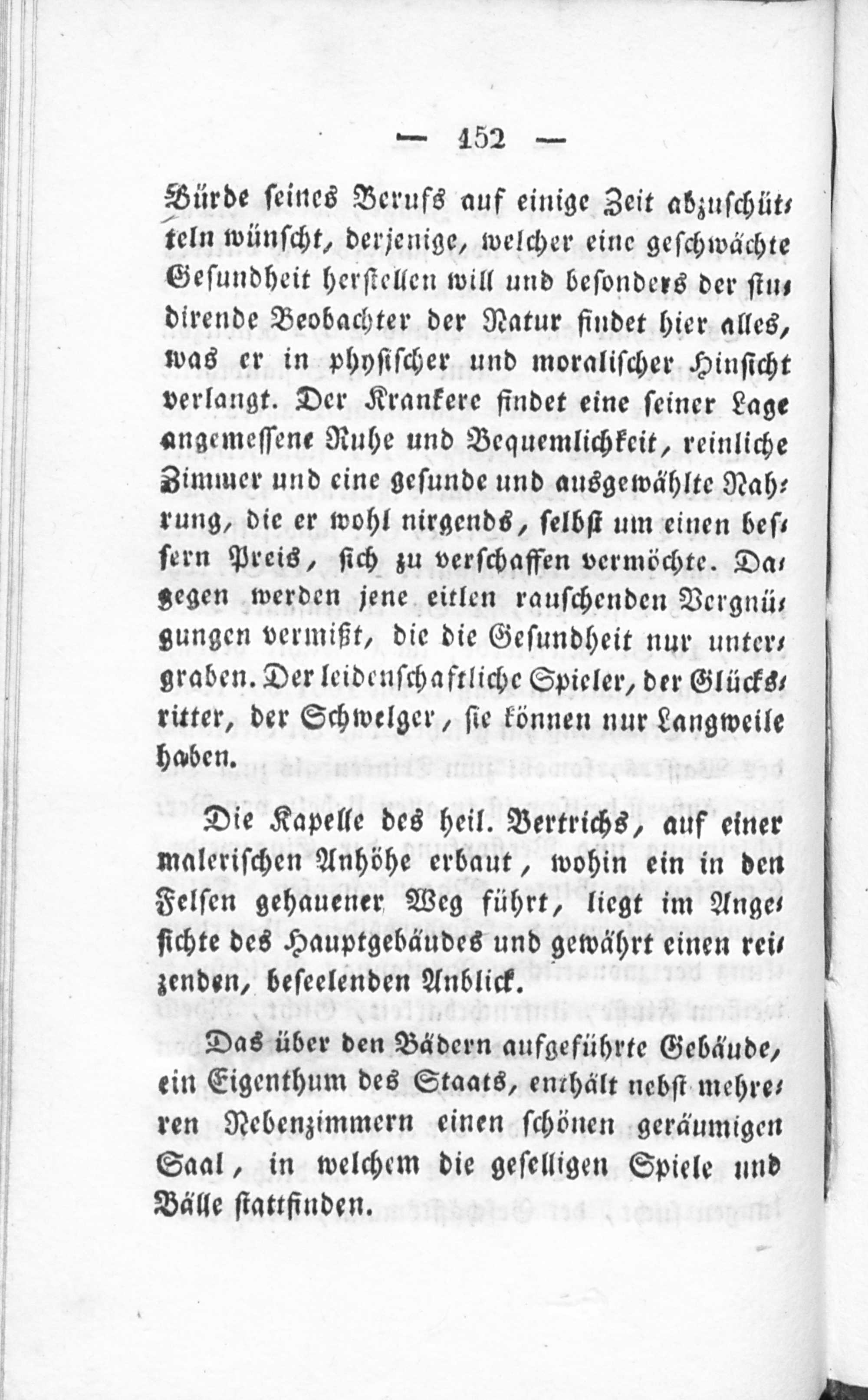 — 152 —

Bürde seines Berufs auf einige Zeit abzuschütteln wünscht, derjenige, welcher eine geschwächte Gesundheit herstellen will und besonders der studirende Beobachter der Natur findet hier alles, was er in physischer und moralischer Hinsicht verlangt. Der Krankere findet eine seiner Lage angemessene Ruhe und Bequemlichkeit, reinliche Zimmer und eine gesunde und ausgewählte Nahrung, die er wohl nirgends, selbst um einen bessern Preis, sich zu verschaffen vermöchte. Dagegen werden jene eitlen rauschenden Vergnügungen vermißt, die die Gesundheit nur untergraben. Der leidenschaftliche Spieler, der Glücksritter, der Schwelger, sie können nur Langweile haben.

Die Kapelle des heil. Bertrichs, auf einer malerischen Anhöhe erbaut, wohin ein in den Felsen gehauener Weg führt, liegt im Angesichte des Hauptgebäudes und gewährt einen reizenden, beseelenden Anblick.

Das über den Bädern aufgeführte Gebäude, ein Eigenthum des Staats, enthält nebst mehreren Nebenzimmern einen schönen geräumigen Saal, in welchem die geselligen Spiele und Bälle stattfinden.